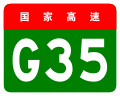 国家高速

G35